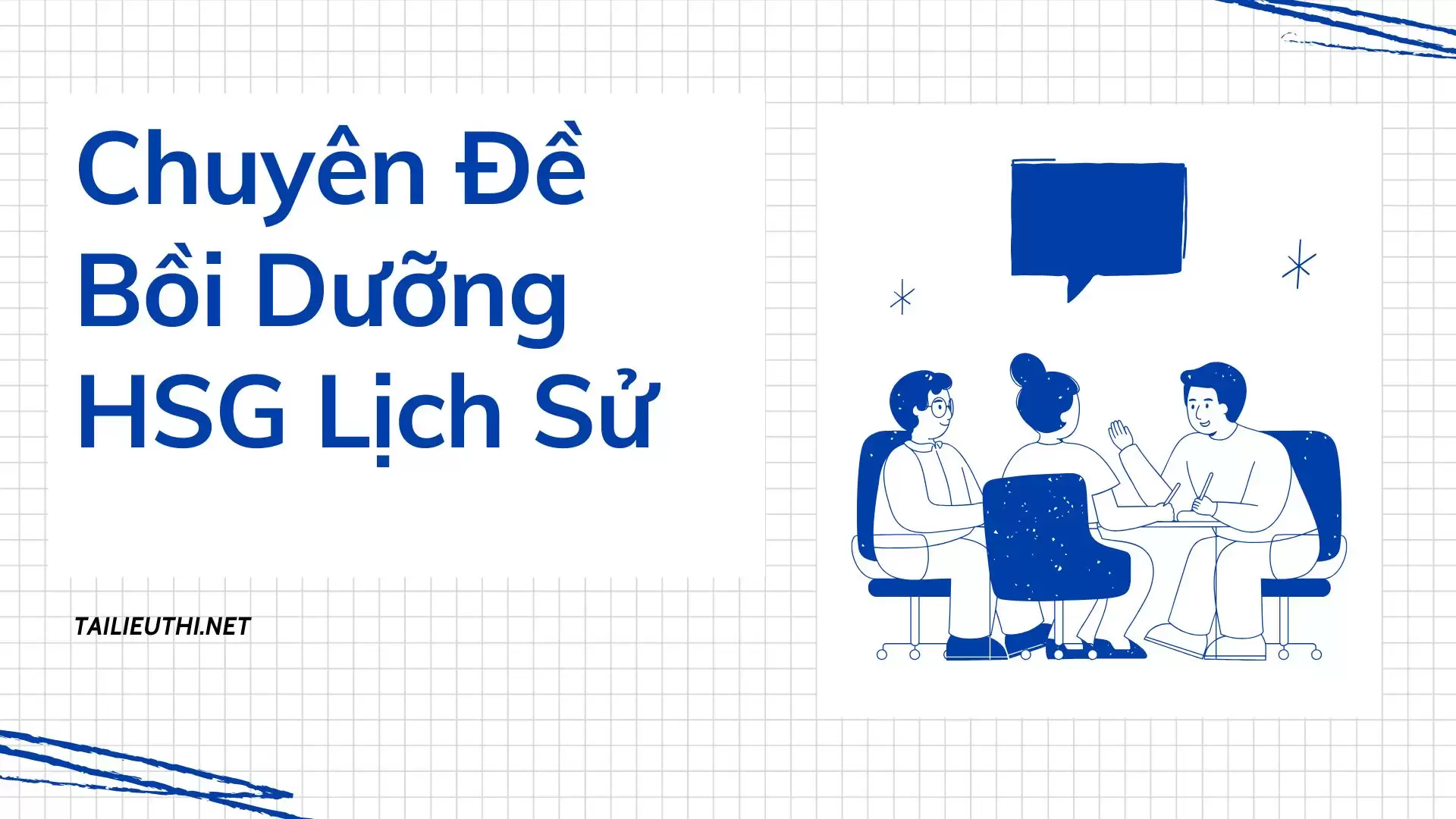 Chuyên Đề Bồi Dưỡng HSG Lịch Sử

TAILIEUTHI.NET